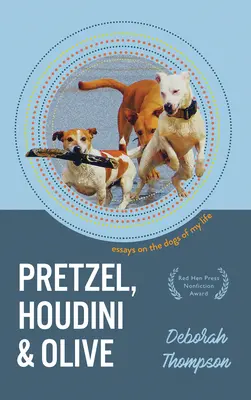 essays on the dogs of my life

PRETZEL, HOUDINI & OLIVE

Red Hen Press Nonfiction Award

Deborah Thompson